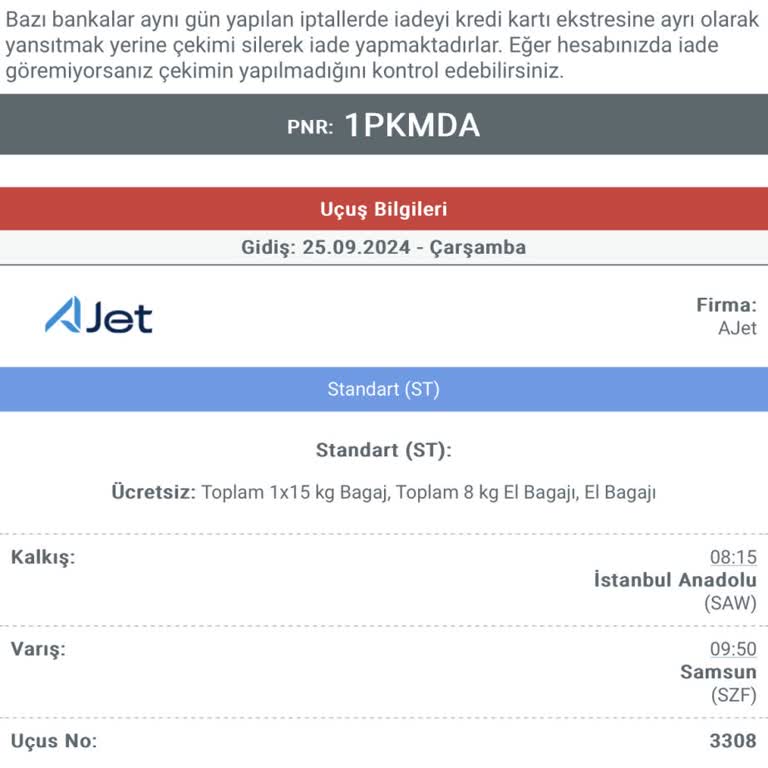 Bazı bankalar aynı gün yapılan iptallerde iadeyi kredi kartı ekstresine ayrı olarak yansıtmak yerine çekimi silerek iade yapmaktadırlar. Eğer hesabınızda iade göremiyorsanız çekimin yapılmadığını kontrol edebilirsiniz.

PNR: 1PKMDA

Uçuş Bilgileri

Gidiş: 25.09.2024 - Çarşamba

AJet

Firma:
AJet

Standart (ST)

Standart (ST):

Ücretsiz: Toplam 1x15 kg Bagaj, Toplam 8 kg El Bagajı, El Bagajı

Kalkış:
08:15
İstanbul Anadolu
(SAW)

Varış:
09:50
Samsun
(SZF)

Uçuş No:
3308